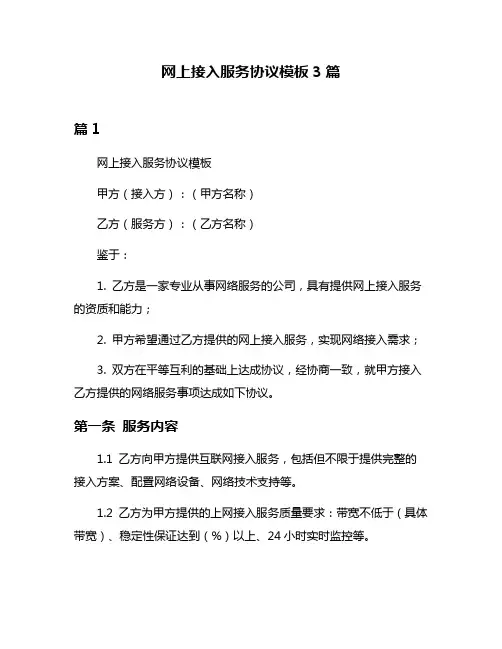 网上接入服务协议模板 3 篇

篇 1

网上接入服务协议模板

甲方（接入方）：（甲方名称）

乙方（服务方）：（乙方名称）

鉴于：

1. 乙方是一家专业从事网络服务的公司，具有提供网上接入服务的资质和能力；

2. 甲方希望通过乙方提供的网上接入服务，实现网络接入需求；

3. 双方在平等互利的基础上达成协议，经协商一致，就甲方接入乙方提供的网络服务事项达成如下协议。

第一条 服务内容

1.1 乙方向甲方提供互联网接入服务，包括但不限于提供完整的接入方案、配置网络设备、网络技术支持等。

1.2 乙方为甲方提供的上网接入服务质量要求：带宽不低于（具体带宽）、稳定性保证达到（%）以上、24 小时实时监控等。